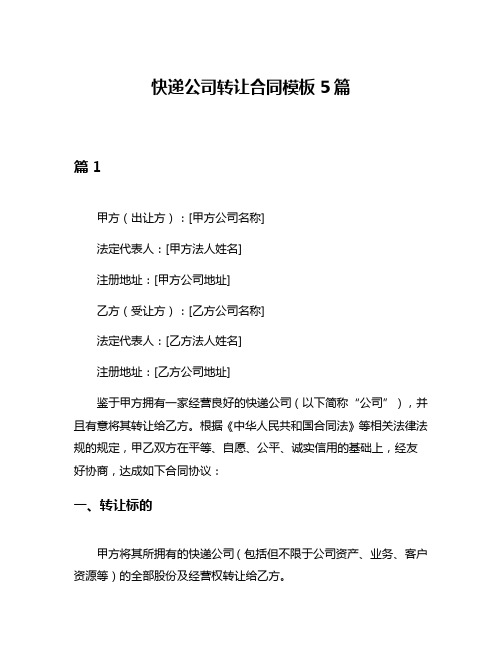 快递公司转让合同模板 5 篇

篇 1

甲方（出让方）：[甲方公司名称]

法定代表人：[甲方法人姓名]

注册地址：[甲方公司地址]

乙方（受让方）：[乙方公司名称]

法定代表人：[乙方法人姓名]

注册地址：[乙方公司地址]

鉴于甲方拥有一家经营良好的快递公司（以下简称“公司”），并且有意将其转让给乙方。根据《中华人民共和国合同法》等相关法律法规的规定，甲乙双方在平等、自愿、公平、诚实信用的基础上，经友好协商，达成如下合同协议：

一、转让标的

甲方将其所拥有的快递公司（包括但不限于公司资产、业务、客户资源等）的全部股份及经营权转让给乙方。